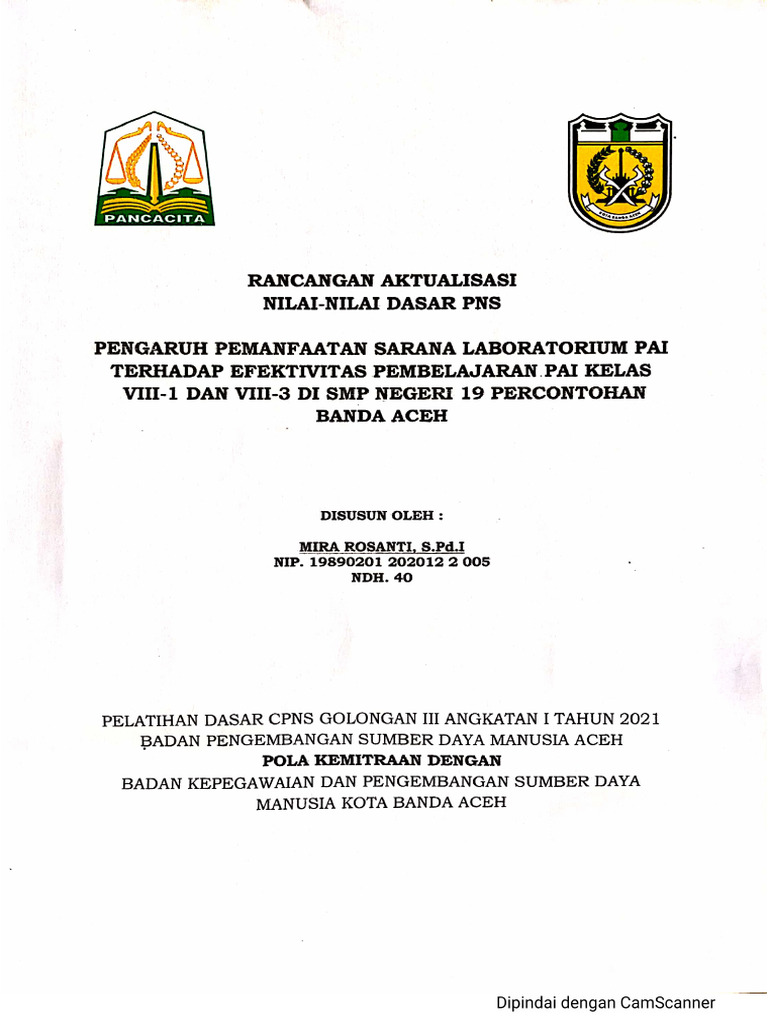 PANCACITA

KOTA BANDA ACEH

RANCANGAN AKTUALISASI
NILAI-NILAI DASAR PNS

PENGARUH PEMANFAATAN SARANA LABORATORIUM PAI TERHADAP EFEKTIVITAS PEMBELAJARAN PAI KELAS VIII-1 DAN VIII-3 DI SMP NEGERI 19 PERCONTOHAN BANDA ACEH

DISUSUN OLEH :

MIRA ROSANTI, S.Pd.I
NIP. 19890201 202012 2 005
NDH. 40

PELATIHAN DASAR CPNS GOLONGAN III ANGKATAN I TAHUN 2021
BADAN PENGEMBANGAN SUMBER DAYA MANUSIA ACEH
POLA KEMITRAAN DENGAN
BADAN KEPEGAWAIAN DAN PENGEMBANGAN SUMBER DAYA MANUSIA KOTA BANDA ACEH

Dipindai dengan CamScanner